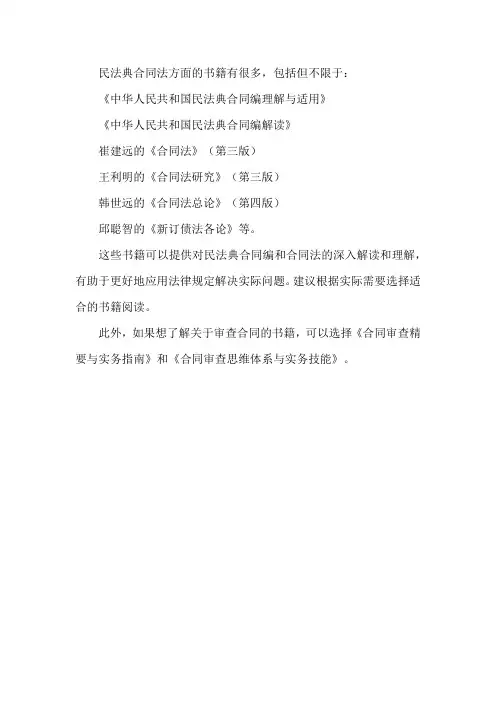 民法典合同法方面的书籍有很多，包括但不限于：

《中华人民共和国民法典合同编理解与适用》

《中华人民共和国民法典合同编解读》

崔建远的《合同法》（第三版）

王利明的《合同法研究》（第三版）

韩世远的《合同法总论》（第四版）

邱聪智的《新订债法各论》等。

这些书籍可以提供对民法典合同编和合同法的深入解读和理解，有助于更好地应用法律规定解决实际问题。建议根据实际需要选择适合的书籍阅读。

此外，如果想了解关于审查合同的书籍，可以选择《合同审查精要与实务指南》和《合同审查思维体系与实务技能》。